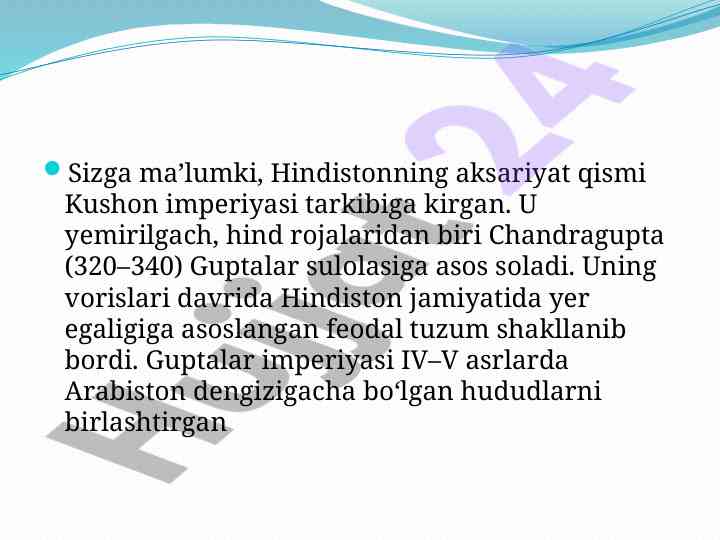 • Sizga ma'lumki, Hindistonning aksariyat qismi Kushon imperiyasi tarkibiga kirgan. U yemirilgach, hind rojalaridan biri Chandragupta (320–340) Guptalar sulolasiga asos soladi. Uning vorislari davrida Hindiston jamiyatida yer egaligiga asoslangan feodal tuzum shakllanib bordi. Guptalar imperiyasi IV–V asrlarda Arabiston dengizigacha bo'lgan hududlarni birlashtirgan

Hujjat24